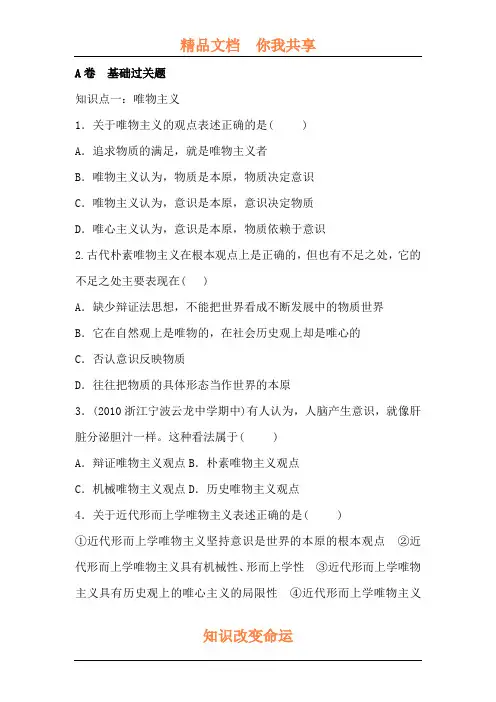 精品文档　你我共享

A卷　基础过关题

知识点一：唯物主义

1．关于唯物主义的观点表述正确的是(　　)

A．追求物质的满足，就是唯物主义者

B．唯物主义认为，物质是本原，物质决定意识

C．唯物主义认为，意识是本原，意识决定物质

D．唯心主义认为，意识是本原，物质依赖于意识

2.古代朴素唯物主义在根本观点上是正确的，但也有不足之处，它的不足之处主要表现在(　)

A．缺少辩证法思想，不能把世界看成不断发展中的物质世界

B．它在自然观上是唯物的，在社会历史观上却是唯心的

C．否认意识反映物质

D．往往把物质的具体形态当作世界的本原

3．(2010浙江宁波云龙中学期中)有人认为，人脑产生意识，就像肝脏分泌胆汁一样。这种看法属于(　　)

A．辩证唯物主义观点 B．朴素唯物主义观点

C．机械唯物主义观点 D．历史唯物主义观点

4．关于近代形而上学唯物主义表述正确的是(　　)

①近代形而上学唯物主义坚持意识是世界的本原的根本观点　②近代形而上学唯物主义具有机械性、形而上学性　③近代形而上学唯物主义具有历史观上的唯心主义的局限性　④近代形而上学唯物主义

知识改变命运